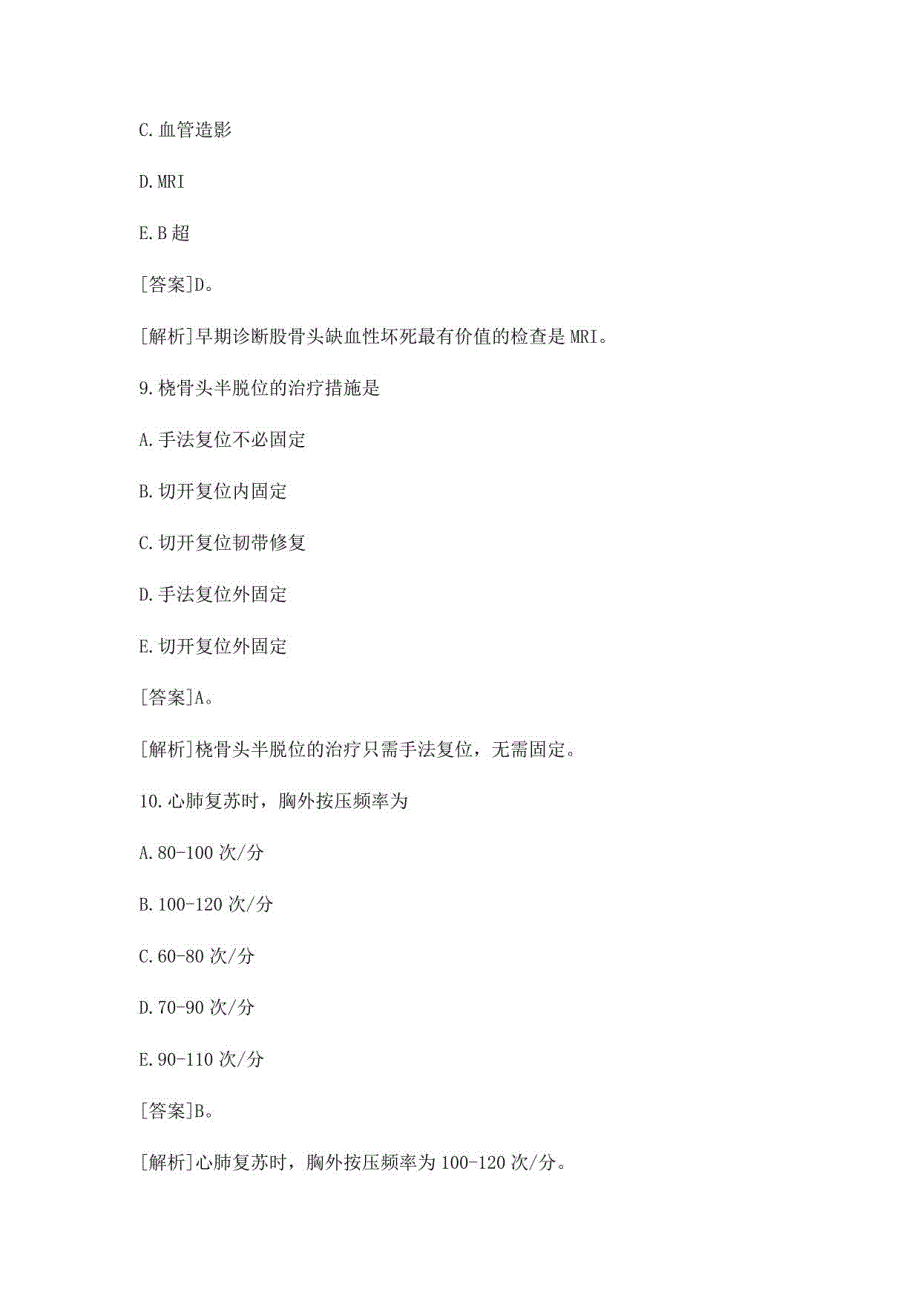 C.血管造影

D.MRI

E.B超

[答案]D。

[解析]早期诊断股骨头缺血性坏死最有价值的检查是MRI。

9.桡骨头半脱位的治疗措施是

A.手法复位不必固定

B.切开复位内固定

C.切开复位韧带修复

D.手法复位外固定

E.切开复位外固定

[答案]A。

[解析]桡骨头半脱位的治疗只需手法复位，无需固定。

10.心肺复苏时，胸外按压频率为

A.80-100次/分

B.100-120次/分

C.60-80次/分

D.70-90次/分

E.90-110次/分

[答案]B。

[解析]心肺复苏时，胸外按压频率为100-120次/分。